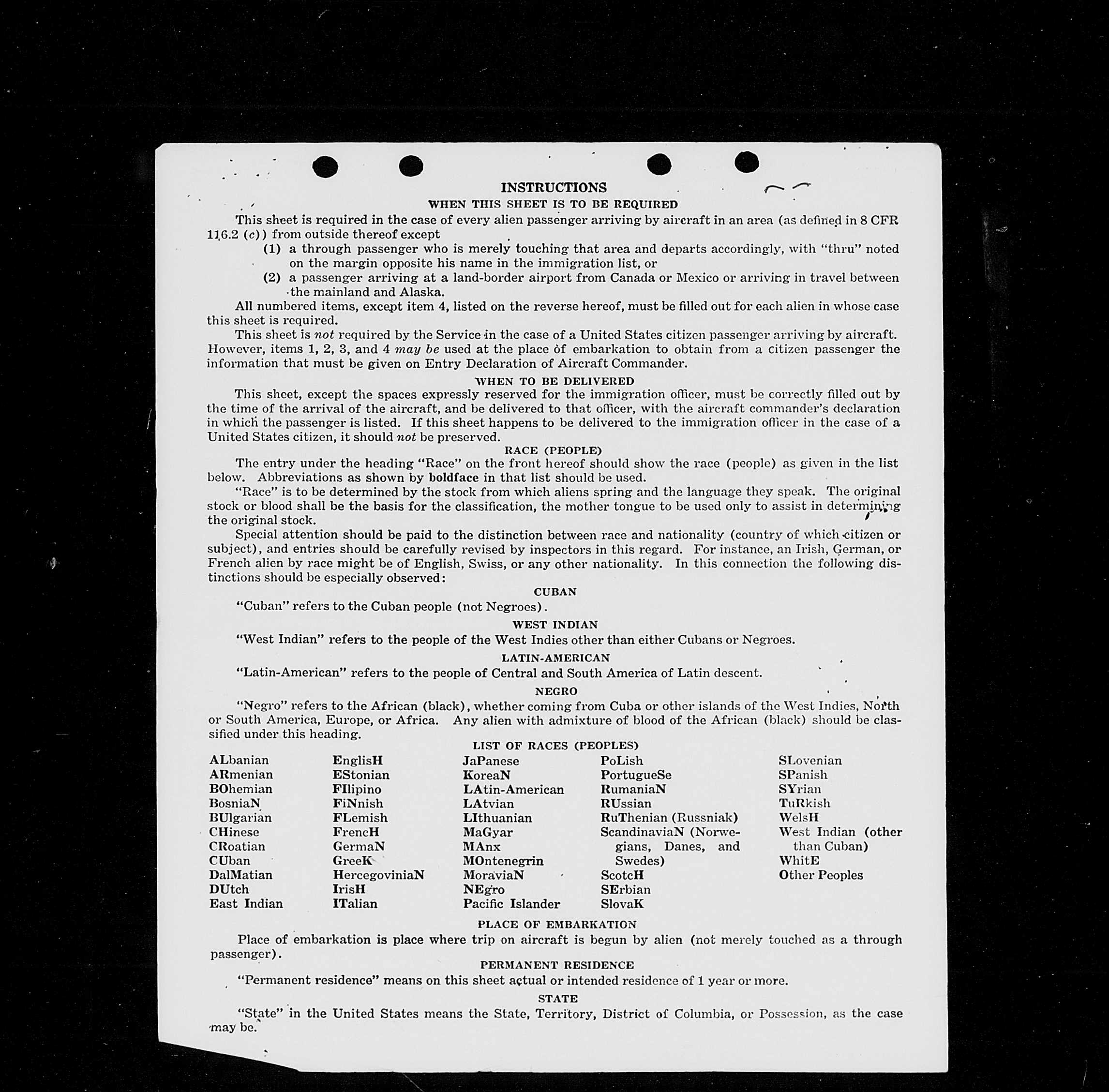 INSTRUCTIONS

WHEN THIS SHEET IS TO BE REQUIRED

This sheet is required in the case of every alien passenger arriving by aircraft in an area (as defined in 8 CFR 116.2 (c)) from outside thereof except

(1) a through passenger who is merely touching that area and departs accordingly, with "thru" noted on the margin opposite his name in the immigration list, or

(2) a passenger arriving at a land-border airport from Canada or Mexico or arriving in travel between the mainland and Alaska.

All numbered items, except item 4, listed on the reverse hereof, must be filled out for each alien in whose case this sheet is required.

This sheet is not required by the Service in the case of a United States citizen passenger arriving by aircraft. However, items 1, 2, 3, and 4 may be used at the place of embarkation to obtain from a citizen passenger the information that must be given on Entry Declaration of Aircraft Commander.

WHEN TO BE DELIVERED

This sheet, except the spaces expressly reserved for the immigration officer, must be correctly filled out by the time of the arrival of the aircraft, and be delivered to that officer, with the aircraft commander's declaration in which the passenger is listed. If this sheet happens to be delivered to the immigration officer in the case of a United States citizen, it should not be preserved.

RACE (PEOPLE)

The entry under the heading "Race" on the front hereof should show the race (people) as given in the list below. Abbreviations as shown by boldface in that list should be used.

"Race" is to be determined by the stock from which aliens spring and the language they speak. The original stock or blood shall be the basis for the classification, the mother tongue to be used only to assist in determining the original stock.

Special attention should be paid to the distinction between race and nationality (country of which citizen or subject), and entries should be carefully revised by inspectors in this regard. For instance, an Irish, German, or French alien by race might be of English, Swiss, or any other nationality. In this connection the following distinctions should be especially observed:

CUBAN

"Cuban" refers to the Cuban people (not Negroes).

WEST INDIAN

"West Indian" refers to the people of the West Indies other than either Cubans or Negroes.

LATIN-AMERICAN

"Latin-American" refers to the people of Central and South America of Latin descent.

NEGRO

"Negro" refers to the African (black), whether coming from Cuba or other islands of the West Indies, North or South America, Europe, or Africa. Any alien with admixture of blood of the African (black) should be classified under this heading.

LIST OF RACES (PEOPLES)

ALbanian
ARmenian
BOhemian
BosniaN
BUlgarian
CHinese
CRoatian
CUban
DalMatian
DUtch
East Indian

EnglisH
EStonian
FIlipino
FiNnish
FLemish
FrencH
GermaN
GreeK
HercegoviniaN
IrisH
ITalian

JaPanese
KoreaN
LAtin-American
LAtvian
LIthuanian
MaGyar
MAnx
MOntenegrin
MoraviaN
NEgro
Pacific Islander

PoLish
PortugueSe
RumaniaN
RUssian
RuThenian (Russniak)
ScandinaviaN (Norwegians, Danes, and Swedes)
ScotcH
SErbian
SlovaK

SLovenian
SPanish
SYrian
TuRkish
WelsH
West Indian (other than Cuban)
WhitE
Other Peoples

PLACE OF EMBARKATION

Place of embarkation is place where trip on aircraft is begun by alien (not merely touched as a through passenger).

PERMANENT RESIDENCE

"Permanent residence" means on this sheet actual or intended residence of 1 year or more.

STATE

"State" in the United States means the State, Territory, District of Columbia, or Possession, as the case may be.